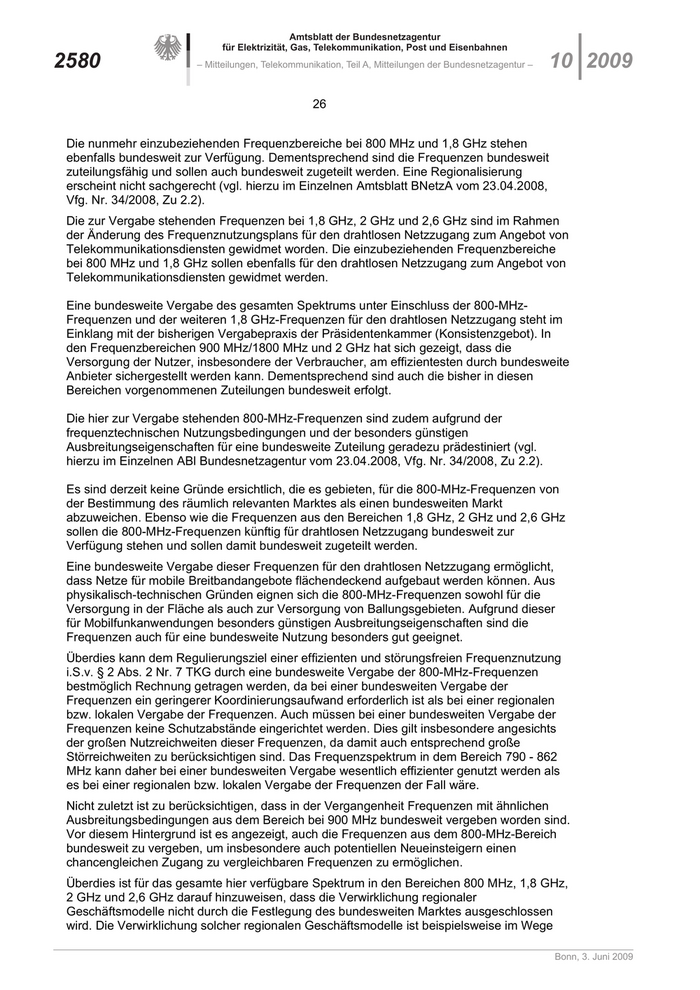 2580

Amtsblatt der Bundesnetzagentur
für Elektrizität, Gas, Telekommunikation, Post und Eisenbahnen
– Mitteilungen, Telekommunikation, Teil A, Mitteilungen der Bundesnetzagentur –

10 2009

26

Die nunmehr einzubeziehenden Frequenzbereiche bei 800 MHz und 1,8 GHz stehen ebenfalls bundesweit zur Verfügung. Dementsprechend sind die Frequenzen bundesweit zuteilungsfähig und sollen auch bundesweit zugeteilt werden. Eine Regionalisierung erscheint nicht sachgerecht (vgl. hierzu im Einzelnen Amtsblatt BNetzA vom 23.04.2008, Vfg. Nr. 34/2008, Zu 2.2).

Die zur Vergabe stehenden Frequenzen bei 1,8 GHz, 2 GHz und 2,6 GHz sind im Rahmen der Änderung des Frequenznutzungsplans für den drahtlosen Netzzugang zum Angebot von Telekommunikationsdiensten gewidmet worden. Die einzubeziehenden Frequenzbereiche bei 800 MHz und 1,8 GHz sollen ebenfalls für den drahtlosen Netzzugang zum Angebot von Telekommunikationsdiensten gewidmet werden.

Eine bundesweite Vergabe des gesamten Spektrums unter Einschluss der 800-MHz-Frequenzen und der weiteren 1,8 GHz-Frequenzen für den drahtlosen Netzzugang steht im Einklang mit der bisherigen Vergabepraxis der Präsidentenkammer (Konsistenzgebot). In den Frequenzbereichen 900 MHz/1800 MHz und 2 GHz hat sich gezeigt, dass die Versorgung der Nutzer, insbesondere der Verbraucher, am effizientesten durch bundesweite Anbieter sichergestellt werden kann. Dementsprechend sind auch die bisher in diesen Bereichen vorgenommenen Zuteilungen bundesweit erfolgt.

Die hier zur Vergabe stehenden 800-MHz-Frequenzen sind zudem aufgrund der frequenztechnischen Nutzungsbedingungen und der besonders günstigen Ausbreitungseigenschaften für eine bundesweite Zuteilung geradezu prädestiniert (vgl. hierzu im Einzelnen ABl Bundesnetzagentur vom 23.04.2008, Vfg. Nr. 34/2008, Zu 2.2).

Es sind derzeit keine Gründe ersichtlich, die es gebieten, für die 800-MHz-Frequenzen von der Bestimmung des räumlich relevanten Marktes als einen bundesweiten Markt abzuweichen. Ebenso wie die Frequenzen aus den Bereichen 1,8 GHz, 2 GHz und 2,6 GHz sollen die 800-MHz-Frequenzen künftig für drahtlosen Netzzugang bundesweit zur Verfügung stehen und sollen damit bundesweit zugeteilt werden.

Eine bundesweite Vergabe dieser Frequenzen für den drahtlosen Netzzugang ermöglicht, dass Netze für mobile Breitbandangebote flächendeckend aufgebaut werden können. Aus physikalisch-technischen Gründen eignen sich die 800-MHz-Frequenzen sowohl für die Versorgung in der Fläche als auch zur Versorgung von Ballungsgebieten. Aufgrund dieser für Mobilfunkanwendungen besonders günstigen Ausbreitungseigenschaften sind die Frequenzen auch für eine bundesweite Nutzung besonders gut geeignet.

Überdies kann dem Regulierungsziel einer effizienten und störungsfreien Frequenznutzung i.S.v. § 2 Abs. 2 Nr. 7 TKG durch eine bundesweite Vergabe der 800-MHz-Frequenzen bestmöglich Rechnung getragen werden, da bei einer bundesweiten Vergabe der Frequenzen ein geringerer Koordinierungsaufwand erforderlich ist als bei einer regionalen bzw. lokalen Vergabe der Frequenzen. Auch müssen bei einer bundesweiten Vergabe der Frequenzen keine Schutzabstände eingerichtet werden. Dies gilt insbesondere angesichts der großen Nutzreichweiten dieser Frequenzen, da damit auch entsprechend große Störreichweiten zu berücksichtigen sind. Das Frequenzspektrum in dem Bereich 790 - 862 MHz kann daher bei einer bundesweiten Vergabe wesentlich effizienter genutzt werden als es bei einer regionalen bzw. lokalen Vergabe der Frequenzen der Fall wäre.

Nicht zuletzt ist zu berücksichtigen, dass in der Vergangenheit Frequenzen mit ähnlichen Ausbreitungsbedingungen aus dem Bereich bei 900 MHz bundesweit vergeben worden sind. Vor diesem Hintergrund ist es angezeigt, auch die Frequenzen aus dem 800-MHz-Bereich bundesweit zu vergeben, um insbesondere auch potentiellen Neueinsteigern einen chancengleichen Zugang zu vergleichbaren Frequenzen zu ermöglichen.

Überdies ist für das gesamte hier verfügbare Spektrum in den Bereichen 800 MHz, 1,8 GHz, 2 GHz und 2,6 GHz darauf hinzuweisen, dass die Verwirklichung regionaler Geschäftsmodelle nicht durch die Festlegung des bundesweiten Marktes ausgeschlossen wird. Die Verwirklichung solcher regionalen Geschäftsmodelle ist beispielsweise im Wege

Bonn, 3. Juni 2009